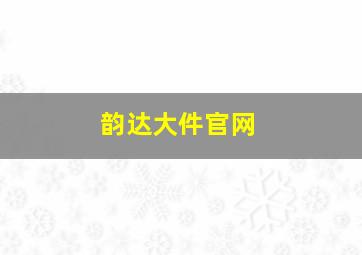 韵达大件官网